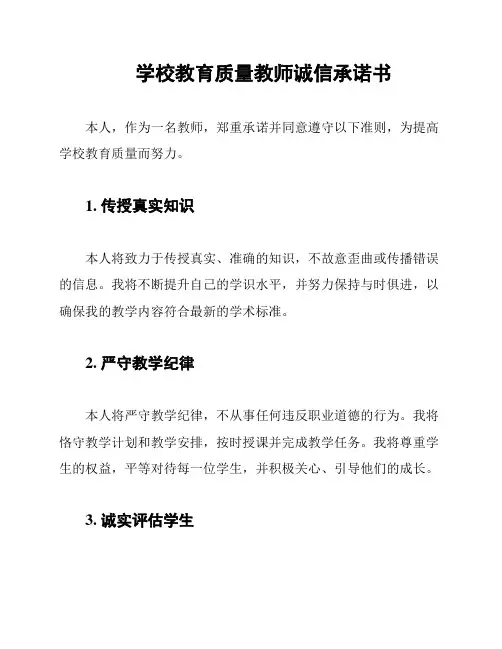 学校教育质量教师诚信承诺书

本人，作为一名教师，郑重承诺并同意遵守以下准则，为提高学校教育质量而努力。

1. 传授真实知识

本人将致力于传授真实、准确的知识，不故意歪曲或传播错误的信息。我将不断提升自己的学识水平，并努力保持与时俱进，以确保我的教学内容符合最新的学术标准。

2. 严守教学纪律

本人将严守教学纪律，不从事任何违反职业道德的行为。我将恪守教学计划和教学安排，按时授课并完成教学任务。我将尊重学生的权益，平等对待每一位学生，并积极关心、引导他们的成长。

3. 诚实评估学生